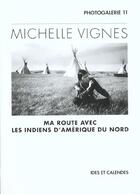 PHOTOGALERIE 11

MICHELLE VIGNES

MA ROUTE AVEC
LES INDIENS D'AMÉRIQUE DU NORD

IDES ET CALENDES